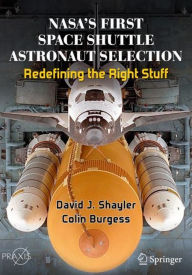 NASA'S FIRST SPACE SHUTTLE ASTRONAUT SELECTION

Redefining the Right Stuff

David J. Shayler
Colin Burgess

PRAXIS

Springer